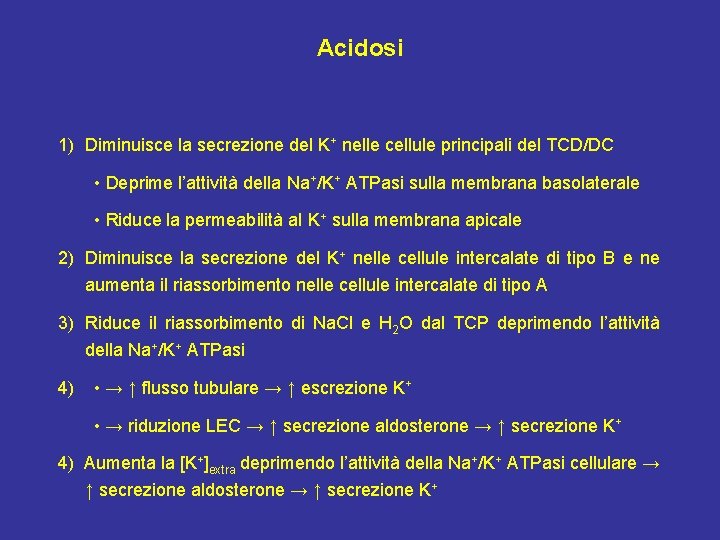 Acidosi

1) Diminuisce la secrezione del $K^+$ nelle cellule principali del TCD/DC

• Deprime l'attività della $Na^+/K^+$ ATPasi sulla membrana basolaterale

• Riduce la permeabilità al $K^+$ sulla membrana apicale

2) Diminuisce la secrezione del $K^+$ nelle cellule intercalate di tipo B e ne aumenta il riassorbimento nelle cellule intercalate di tipo A

3) Riduce il riassorbimento di NaCl e $H_2O$ dal TCP deprimendo l'attività della $Na^+/K^+$ ATPasi

4) • → ↑ flusso tubulare → ↑ escrezione $K^+$

• → riduzione LEC → ↑ secrezione aldosterone → ↑ secrezione $K^+$

4) Aumenta la $[K^+]_{extra}$ deprimendo l'attività della $Na^+/K^+$ ATPasi cellulare → ↑ secrezione aldosterone → ↑ secrezione $K^+$